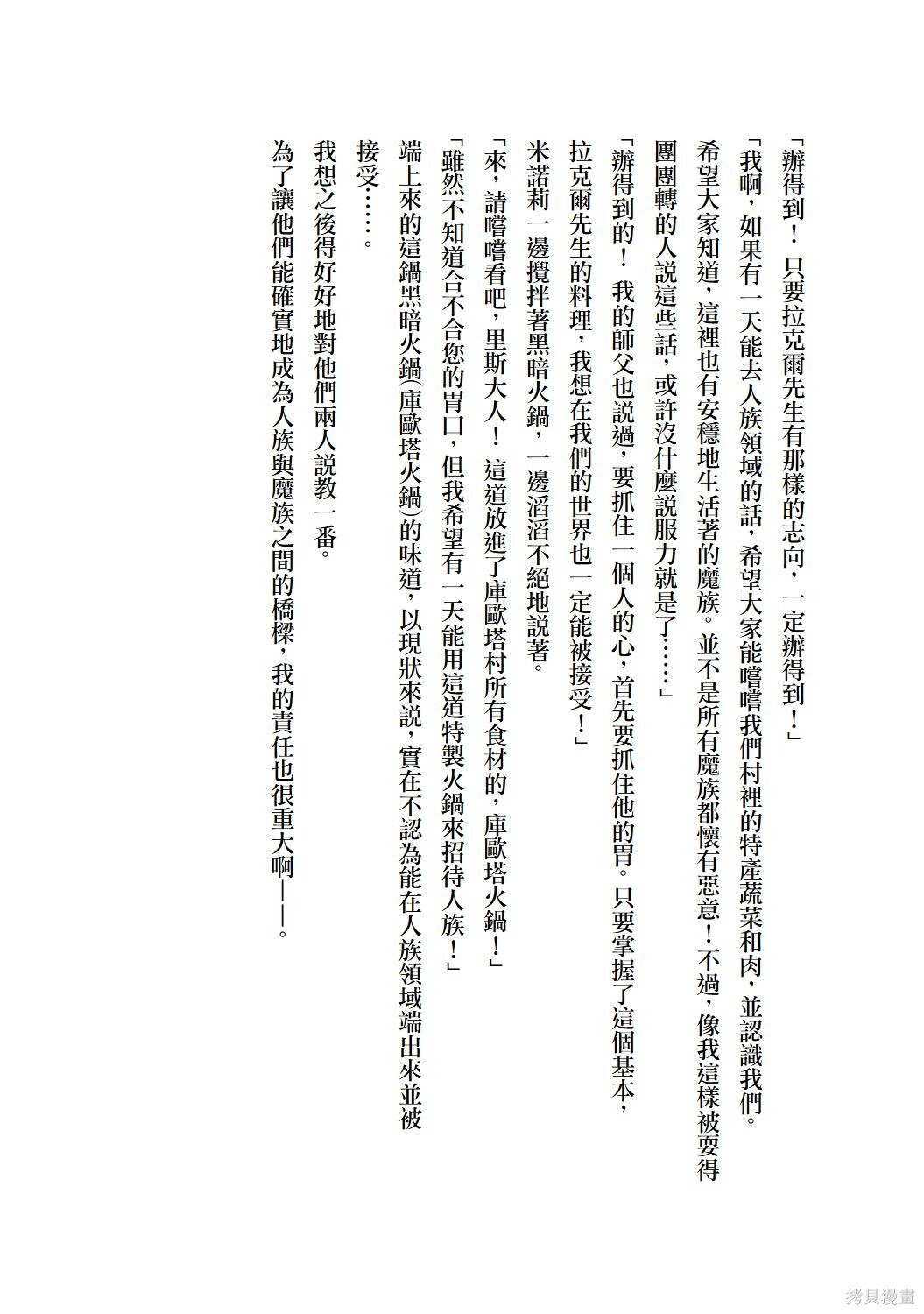 「辦得到！只要拉克爾先生有那樣的志向，一定辦得到！」

「我啊，如果有一天能去人族領域的話，希望大家能嚐嚐我們村裡的特產蔬菜和肉，並認識我們。希望大家知道，這裡也有安穩地生活著的魔族。並不是所有魔族都懷有惡意！不過，像我這樣被耍得團團轉的人說這些話，或許沒什麼說服力就是了……」

「辦得到的！我的師父也說過，要抓住一個人的心，首先要抓住他的胃。只要掌握了這個基本，拉克爾先生的料理，我想在我們的世界也一定能被接受！」

米諾莉一邊攪拌著黑暗火鍋，一邊滔滔不絕地說著。

「來，請嚐嚐看吧，里斯大人！這道放進了庫歐塔村所有食材的，庫歐塔火鍋！」

「雖然不知道合不合您的胃口，但我希望有一天能用這道特製火鍋來招待人族！」

端上來的這鍋黑暗火鍋（庫歐塔火鍋）的味道，以現狀來說，實在不認為能在人族領域端出來並被接受……。

我想之後得好好地對他們兩人說教一番。

為了讓他們能確實地成為人族與魔族之間的橋樑，我的責任也很重大啊——。

拷貝漫畫